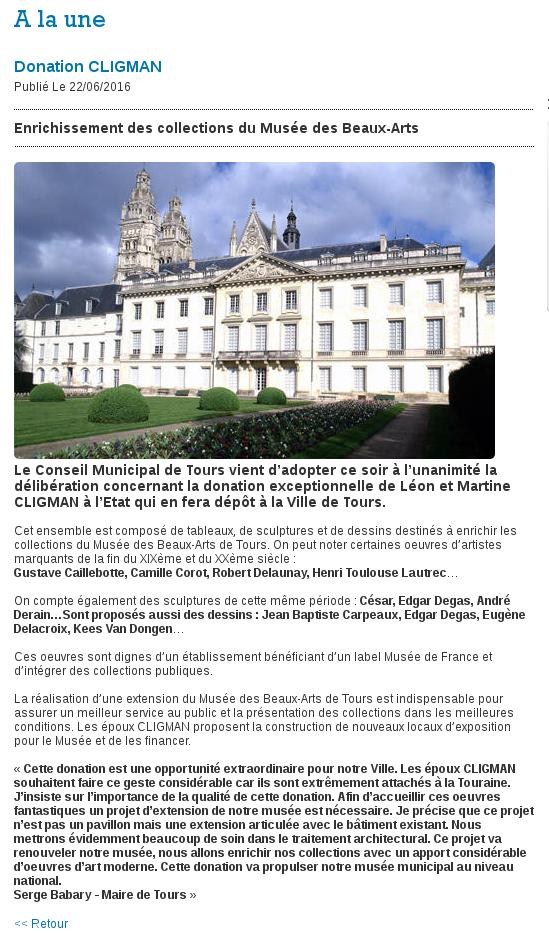 A la une

Donation CLIGMAN
Publié Le 22/06/2016

Enrichissement des collections du Musée des Beaux-Arts

Le Conseil Municipal de Tours vient d'adopter ce soir à l'unanimité la délibération concernant la donation exceptionnelle de Léon et Martine CLIGMAN à l'Etat qui en fera dépôt à la Ville de Tours.

Cet ensemble est composé de tableaux, de sculptures et de dessins destinés à enrichir les collections du Musée des Beaux-Arts de Tours. On peut noter certaines oeuvres d'artistes marquants de la fin du XIXème et du XXème siècle :
Gustave Caillebotte, Camille Corot, Robert Delaunay, Henri Toulouse Lautrec…

On compte également des sculptures de cette même période : César, Edgar Degas, André Derain…Sont proposés aussi des dessins : Jean Baptiste Carpeaux, Edgar Degas, Eugène Delacroix, Kees Van Dongen…

Ces oeuvres sont dignes d'un établissement bénéficiant d'un label Musée de France et d'intégrer des collections publiques.

La réalisation d'une extension du Musée des Beaux-Arts de Tours est indispensable pour assurer un meilleur service au public et la présentation des collections dans les meilleures conditions. Les époux CLIGMAN proposent la construction de nouveaux locaux d'exposition pour le Musée et de les financer.

« Cette donation est une opportunité extraordinaire pour notre Ville. Les époux CLIGMAN souhaitent faire ce geste considérable car ils sont extrêmement attachés à la Touraine. J'insiste sur l'importance de la qualité de cette donation. Afin d'accueillir ces oeuvres fantastiques un projet d'extension de notre musée est nécessaire. Je précise que ce projet n'est pas un pavillon mais une extension articulée avec le bâtiment existant. Nous mettrons évidemment beaucoup de soin dans le traitement architectural. Ce projet va renouveler notre musée, nous allons enrichir nos collections avec un apport considérable d'oeuvres d'art moderne. Cette donation va propulser notre musée municipal au niveau national.
Serge Babary - Maire de Tours »

<< Retour